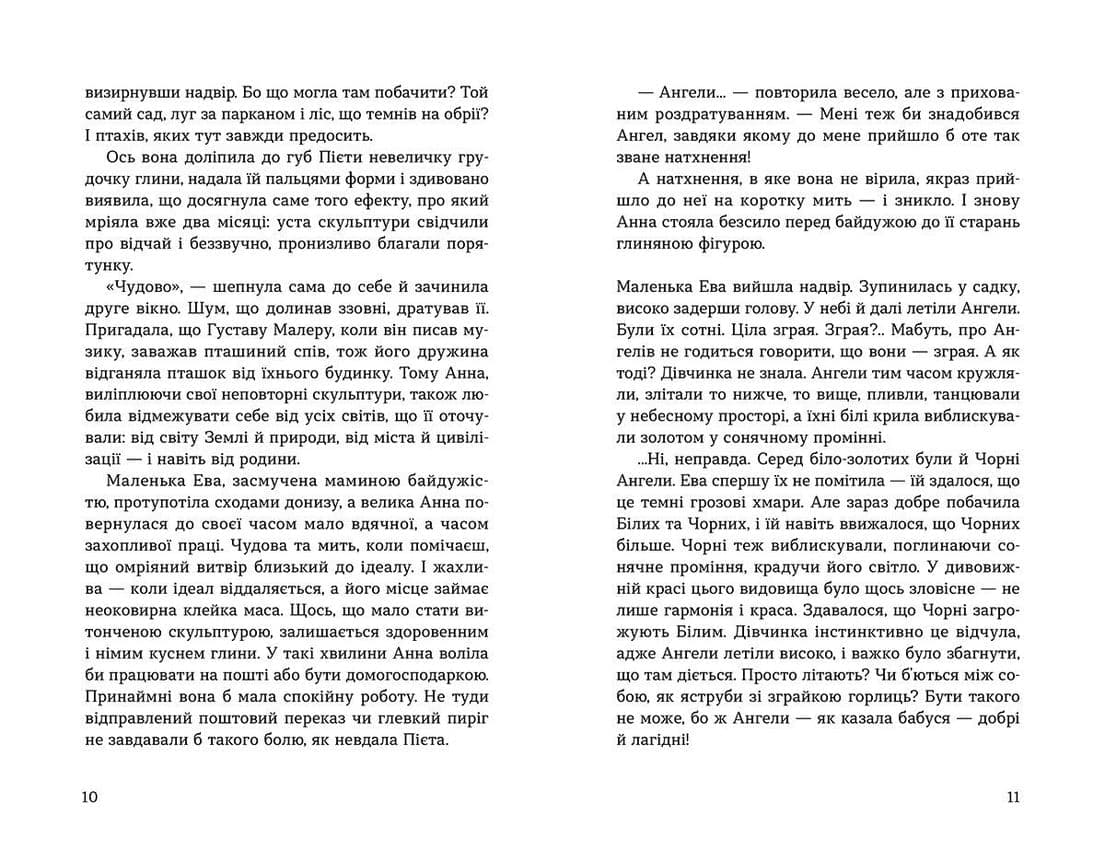 визирнувши надвір. Бо що могла там побачити? Той самий сад, луг за парканом і ліс, що темнів на обрії? І птахів, яких тут завжди предосить.

Ось вона доліпила до губ Пієти невеличку грудочку глини, надала їй пальцями форми і здивовано виявила, що досягнула саме того ефекту, про який мріяла вже два місяці: уста скульптури свідчили про відчай і беззвучно, пронизливо благали порятунку.

«Чудово», — шепнула сама до себе й зачинила друге вікно. Шум, що долинав ззовні, дратував її. Пригадала, що Густаву Малеру, коли він писав музику, заважав пташиний спів, тож його дружина відганяла пташок від їхнього будинку. Тому Анна, виліплюючи свої неповторні скульптури, також любила відмежувати себе від усіх світів, що її оточували: від світу Землі й природи, від міста й цивілізації — і навіть від родини.

Маленька Ева, засмучена маминою байдужістю, протупотіла сходами донизу, а велика Анна повернулася до своєї часом мало вдячної, а часом захопливої праці. Чудова та мить, коли помічаєш, що омріяний витвір близький до ідеалу. І жахлива — коли ідеал віддаляється, а його місце займає неоковирна клейка маса. Щось, що мало стати витонченою скульптурою, залишається здоровенним і німим куснем глини. У такі хвилини Анна воліла би працювати на пошті або бути домогосподаркою. Принаймні вона б мала спокійну роботу. Не туди відправлений поштовий переказ чи глевкий пиріг не завдавали б такого болю, як невдала Пієта.

10

— Ангели... — повторила весело, але з прихованим роздратуванням. — Мені теж би знадобився Ангел, завдяки якому до мене прийшло б оте так зване натхнення!

А натхнення, в яке вона не вірила, якраз прийшло до неї на коротку мить — і зникло. І знову Анна стояла безсило перед байдужою до її старань глиняною фігурою.

Маленька Ева вийшла надвір. Зупинилась у садку, високо задерши голову. У небі й далі летіли Ангели. Були їх сотні. Ціла зграя. Зграя?.. Мабуть, про Ангелів не годиться говорити, що вони — зграя. А як тоді? Дівчинка не знала. Ангели тим часом кружляли, злітали то нижче, то вище, пливли, танцювали у небесному просторі, а їхні білі крила виблискували золотом у сонячному промінні.

...Ні, неправда. Серед біло-золотих були й Чорні Ангели. Ева спершу їх не помітила — їй здалося, що це темні грозові хмари. Але зараз добре побачила Білих та Чорних, і їй навіть ввижалося, що Чорних більше. Чорні теж виблискували, поглинаючи сонячне проміння, крадучи його світло. У дивовижній красі цього видовища було щось зловісне — не лише гармонія і краса. Здавалося, що Чорні загрожують Білим. Дівчинка інстинктивно це відчула, адже Ангели летіли високо, і важко було збагнути, що там діється. Просто літають? Чи б'ються між собою, як яструби зі зграйкою горлиць? Бути такого не може, бо ж Ангели — як казала бабуся — добрі й лагідні!

11